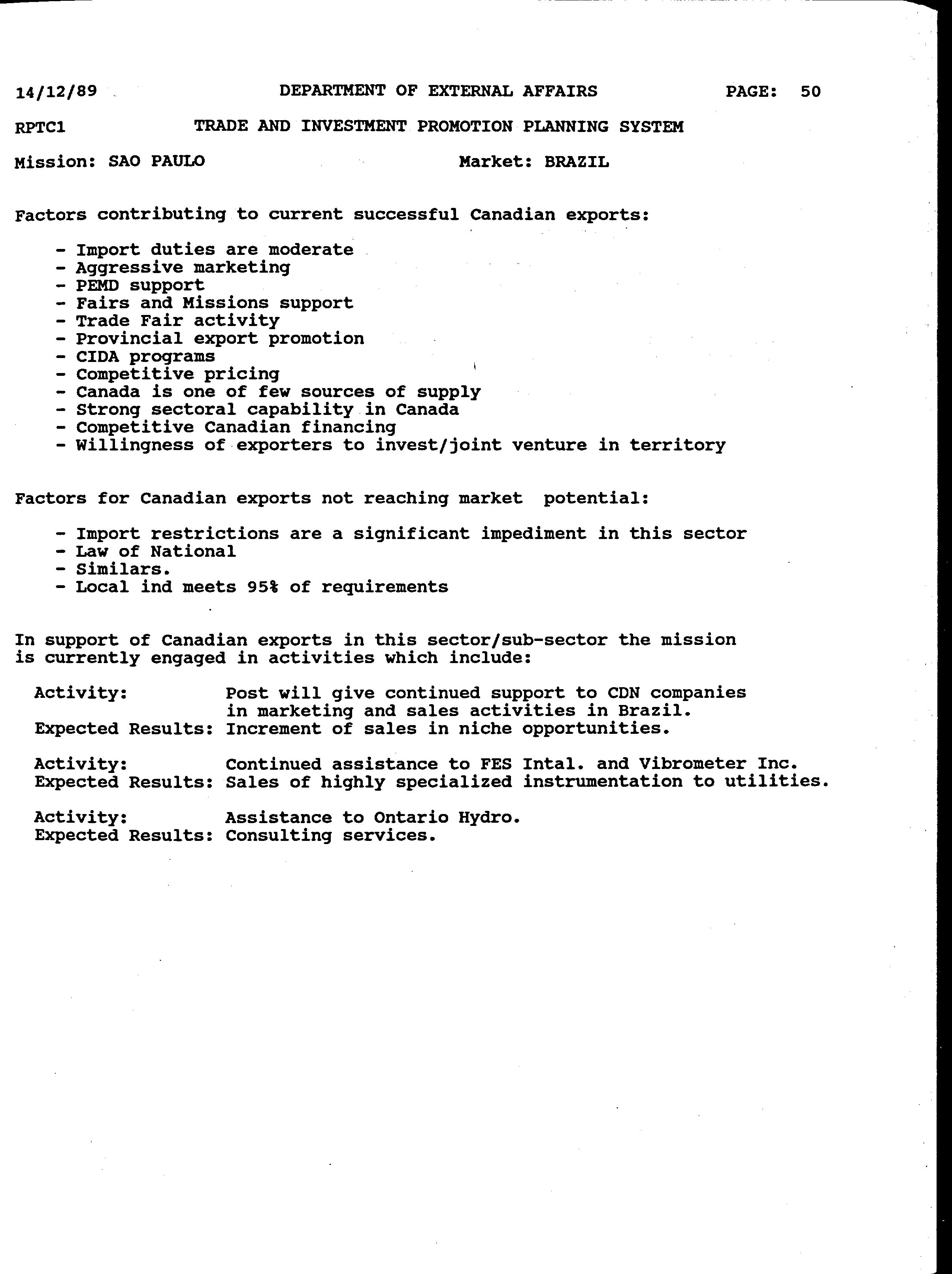 14/12/89 DEPARTMENT OF EXTERNAL AFFAIRS PAGE: 50

RPTC1 TRADE AND INVESTMENT PROMOTION PLANNING SYSTEM

Mission: SAO PAULO Market: BRAZIL

Factors contributing to current successful Canadian exports:

- Import duties are moderate
- Aggressive marketing
- PEMD support
- Fairs and Missions support
- Trade Fair activity
- Provincial export promotion
- CIDA programs
- Competitive pricing
- Canada is one of few sources of supply
- Strong sectoral capability in Canada
- Competitive Canadian financing
- Willingness of exporters to invest/joint venture in territory

Factors for Canadian exports not reaching market potential:

- Import restrictions are a significant impediment in this sector
- Law of National
- Similars.
- Local ind meets 95% of requirements

In support of Canadian exports in this sector/sub-sector the mission is currently engaged in activities which include:

Activity: Post will give continued support to CDN companies in marketing and sales activities in Brazil.
Expected Results: Increment of sales in niche opportunities.

Activity: Continued assistance to FES Intal. and Vibrometer Inc.
Expected Results: Sales of highly specialized instrumentation to utilities.

Activity: Assistance to Ontario Hydro.
Expected Results: Consulting services.